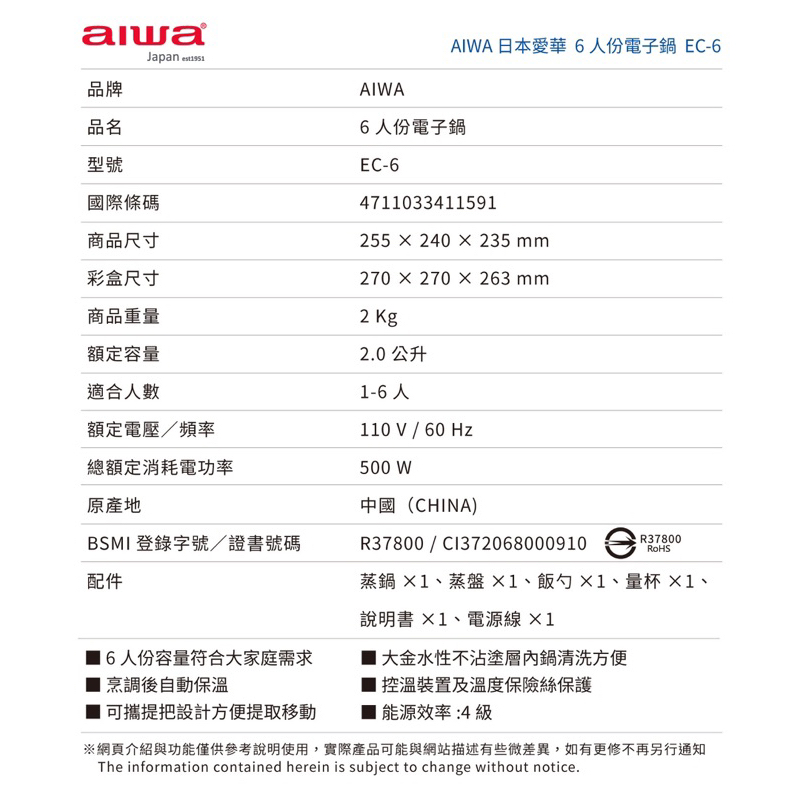 aiwa
Japan est1951

AIWA 日本愛華 6 人份電子鍋 EC-6

| 品牌 | AIWA |
|---|---|
| 品名 | 6 人份電子鍋 |
| 型號 | EC-6 |
| 國際條碼 | 4711033411591 |
| 商品尺寸 | 255 × 240 × 235 mm |
| 彩盒尺寸 | 270 × 270 × 263 mm |
| 商品重量 | 2 Kg |
| 額定容量 | 2.0 公升 |
| 適合人數 | 1-6 人 |
| 額定電壓／頻率 | 110 V / 60 Hz |
| 總額定消耗電功率 | 500 W |
| 原產地 | 中國（CHINA) |
| BSMI 登錄字號／證書號碼 | R37800 / CI372068000910 R37800 RoHS |
| 配件 | 蒸鍋 ×1、蒸盤 ×1、飯勺 ×1、量杯 ×1、說明書 ×1、電源線 ×1 |

■ 6 人份容量符合大家庭需求
■ 烹調後自動保溫
■ 可攜提把設計方便提取移動

■ 大金水性不沾塗層內鍋清洗方便
■ 控溫裝置及溫度保險絲保護
■ 能源效率 :4 級

※網頁介紹與功能僅供參考說明使用，實際產品可能與網站描述有些微差異，如有更修不再另行通知
The information contained herein is subject to change without notice.